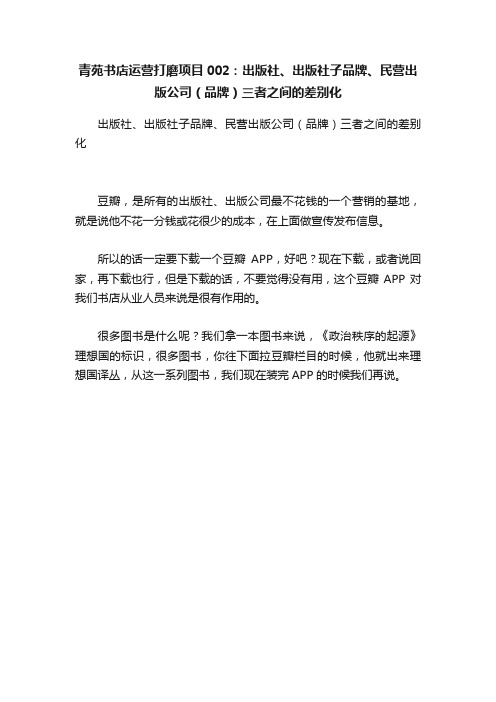 青苑书店运营打磨项目 002：出版社、出版社子品牌、民营出版公司（品牌）三者之间的差别化

出版社、出版社子品牌、民营出版公司（品牌）三者之间的差别化

豆瓣，是所有的出版社、出版公司最不花钱的一个营销的基地，就是说他不花一分钱或花很少的成本，在上面做宣传发布信息。

所以的话一定要下载一个豆瓣 APP，好吧？现在下载，或者说回家，再下载也行，但是下载的话，不要觉得没有用，这个豆瓣 APP 对我们书店从业人员来说是很有作用的。

很多图书是什么呢？我们拿一本图书来说，《政治秩序的起源》理想国的标识，很多图书，你往下面拉豆瓣栏目的时候，他就出来理想国译丛，从这一系列图书，我们现在装完 APP 的时候我们再说。